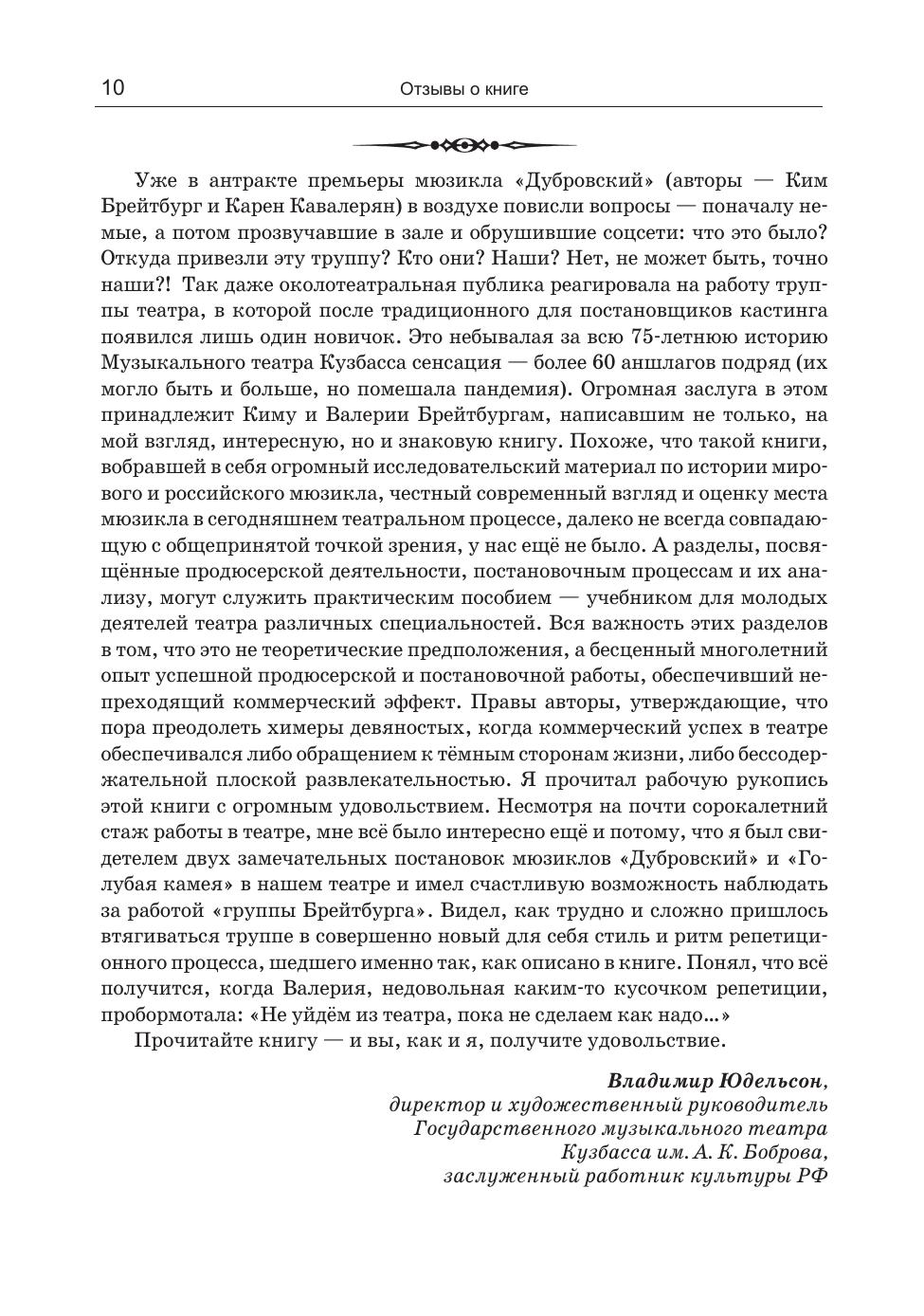 10 Отзывы о книге

Уже в антракте премьеры мюзикла «Дубровский» (авторы — Ким Брейтбург и Карен Кавалерян) в воздухе повисли вопросы — поначалу немые, а потом прозвучавшие в зале и обрушившие соцсети: что это было? Откуда привезли эту труппу? Кто они? Наши? Нет, не может быть, точно наши?! Так даже околотеатральная публика реагировала на работу труппы театра, в которой после традиционного для постановщиков кастинга появился лишь один новичок. Это небывалая за всю 75-летнюю историю Музыкального театра Кузбасса сенсация — более 60 аншлагов подряд (их могло быть и больше, но помешала пандемия). Огромная заслуга в этом принадлежит Киму и Валерии Брейтбургам, написавшим не только, на мой взгляд, интересную, но и знаковую книгу. Похоже, что такой книги, вобравшей в себя огромный исследовательский материал по истории мирового и российского мюзикла, честный современный взгляд и оценку места мюзикла в сегодняшнем театральном процессе, далеко не всегда совпадающую с общепринятой точкой зрения, у нас ещё не было. А разделы, посвящённые продюсерской деятельности, постановочным процессам и их анализу, могут служить практическим пособием — учебником для молодых деятелей театра различных специальностей. Вся важность этих разделов в том, что это не теоретические предположения, а бесценный многолетний опыт успешной продюсерской и постановочной работы, обеспечивший непреходящий коммерческий эффект. Правы авторы, утверждающие, что пора преодолеть химеры девяностых, когда коммерческий успех в театре обеспечивался либо обращением к тёмным сторонам жизни, либо бессодержательной плоской развлекательностью. Я прочитал рабочую рукопись этой книги с огромным удовольствием. Несмотря на почти сорокалетний стаж работы в театре, мне всё было интересно ещё и потому, что я был свидетелем двух замечательных постановок мюзиклов «Дубровский» и «Голубая камея» в нашем театре и имел счастливую возможность наблюдать за работой «группы Брейтбурга». Видел, как трудно и сложно пришлось втягиваться труппе в совершенно новый для себя стиль и ритм репетиционного процесса, шедшего именно так, как описано в книге. Понял, что всё получится, когда Валерия, недовольная каким-то кусочком репетиции, пробормотала: «Не уйдём из театра, пока не сделаем как надо...»

Прочитайте книгу — и вы, как и я, получите удовольствие.

Владимир Юдельсон,
директор и художественный руководитель
Государственного музыкального театра
Кузбасса им. А. К. Боброва,
заслуженный работник культуры РФ